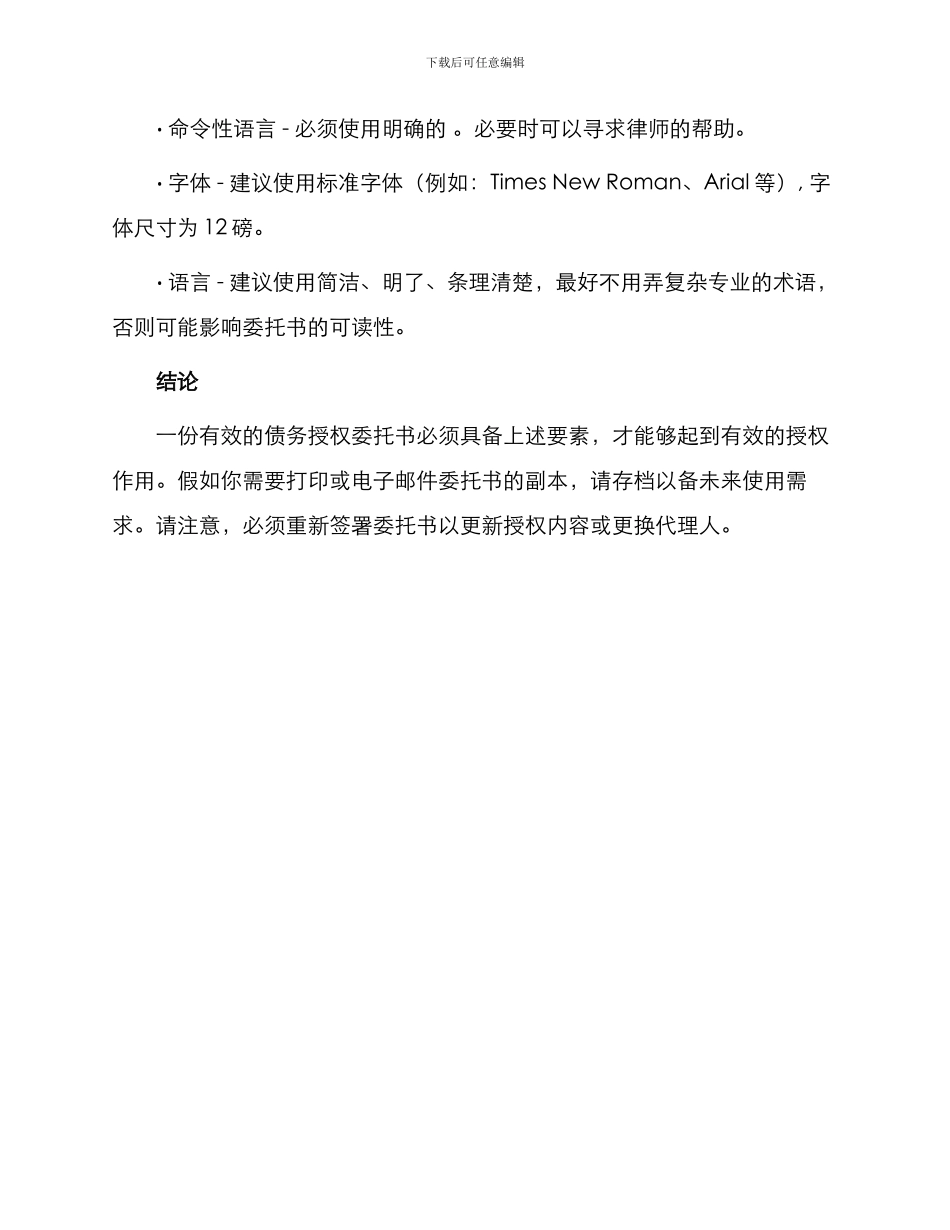 下载后可任意编辑

· 命令性语言 - 必须使用明确的 。必要时可以寻求律师的帮助。

· 字体 - 建议使用标准字体（例如：Times New Roman、Arial 等），字体尺寸为 12 磅。

· 语言 - 建议使用简洁、明了、条理清楚，最好不用弄复杂专业的术语，否则可能影响委托书的可读性。

结论

一份有效的债务授权委托书必须具备上述要素，才能够起到有效的授权作用。假如你需要打印或电子邮件委托书的副本，请存档以备未来使用需求。请注意，必须重新签署委托书以更新授权内容或更换代理人。